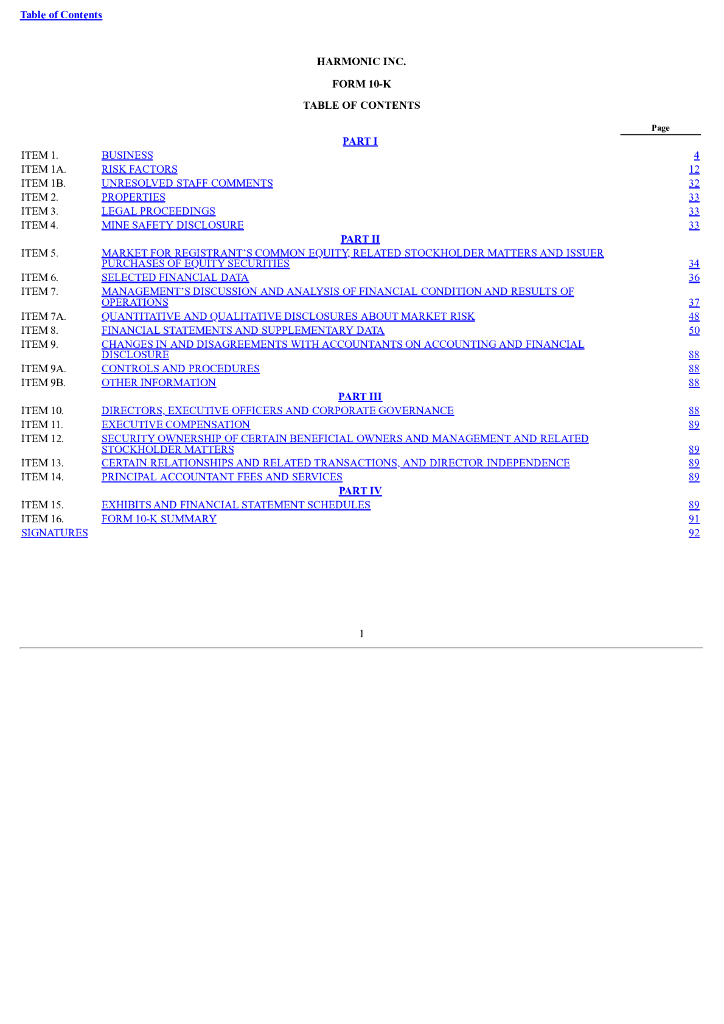 Table of Contents

HARMONIC INC.
FORM 10-K
TABLE OF CONTENTS

| | | Page |
|---|---|---|
| | PART I | |
| ITEM 1. | BUSINESS | 4 |
| ITEM 1A. | RISK FACTORS | 12 |
| ITEM 1B. | UNRESOLVED STAFF COMMENTS | 32 |
| ITEM 2. | PROPERTIES | 33 |
| ITEM 3. | LEGAL PROCEEDINGS | 33 |
| ITEM 4. | MINE SAFETY DISCLOSURE | 33 |
| | PART II | |
| ITEM 5. | MARKET FOR REGISTRANT'S COMMON EQUITY, RELATED STOCKHOLDER MATTERS AND ISSUER PURCHASES OF EQUITY SECURITIES | 34 |
| ITEM 6. | SELECTED FINANCIAL DATA | 36 |
| ITEM 7. | MANAGEMENT'S DISCUSSION AND ANALYSIS OF FINANCIAL CONDITION AND RESULTS OF OPERATIONS | 37 |
| ITEM 7A. | QUANTITATIVE AND QUALITATIVE DISCLOSURES ABOUT MARKET RISK | 48 |
| ITEM 8. | FINANCIAL STATEMENTS AND SUPPLEMENTARY DATA | 50 |
| ITEM 9. | CHANGES IN AND DISAGREEMENTS WITH ACCOUNTANTS ON ACCOUNTING AND FINANCIAL DISCLOSURE | 88 |
| ITEM 9A. | CONTROLS AND PROCEDURES | 88 |
| ITEM 9B. | OTHER INFORMATION | 88 |
| | PART III | |
| ITEM 10. | DIRECTORS, EXECUTIVE OFFICERS AND CORPORATE GOVERNANCE | 88 |
| ITEM 11. | EXECUTIVE COMPENSATION | 89 |
| ITEM 12. | SECURITY OWNERSHIP OF CERTAIN BENEFICIAL OWNERS AND MANAGEMENT AND RELATED STOCKHOLDER MATTERS | 89 |
| ITEM 13. | CERTAIN RELATIONSHIPS AND RELATED TRANSACTIONS, AND DIRECTOR INDEPENDENCE | 89 |
| ITEM 14. | PRINCIPAL ACCOUNTANT FEES AND SERVICES | 89 |
| | PART IV | |
| ITEM 15. | EXHIBITS AND FINANCIAL STATEMENT SCHEDULES | 89 |
| ITEM 16. | FORM 10-K SUMMARY | 91 |
| SIGNATURES | | 92 |

1